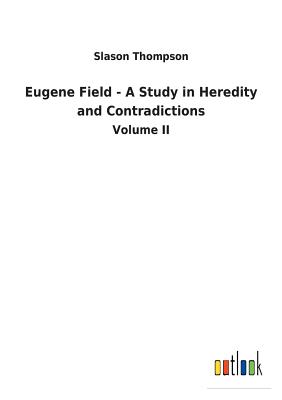 Slason Thompson

Eugene Field - A Study in Heredity and Contradictions

Volume II

outlook